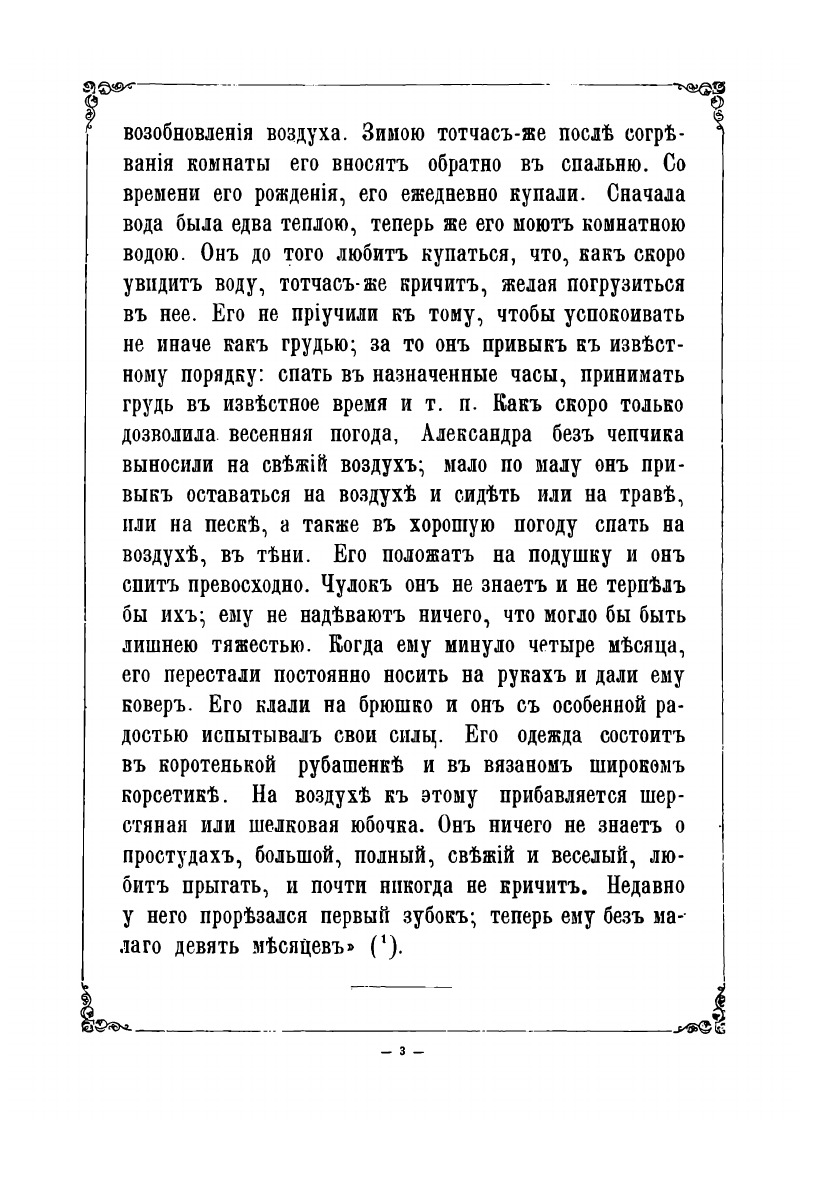 возобновленія воздуха. Зимою тотчасъ-же послѣ согрѣванія комнаты его вносятъ обратно въ спальню. Со времени его рожденія, его ежедневно купали. Сначала вода была едва теплою, теперь же его моютъ комнатною водою. Онъ до того любитъ купаться, что, какъ скоро увидитъ воду, тотчасъ-же кричитъ, желая погрузиться въ нее. Его не пріучили къ тому, чтобы успокоивать не иначе какъ грудью; за то онъ привыкъ къ извѣстному порядку: спать въ назначенные часы, принимать грудь въ извѣстное время и т. п. Какъ скоро только дозволила весенняя погода, Александра безъ чепчика выносили на свѣжій воздухъ; мало по малу онъ привыкъ оставаться на воздухѣ и сидѣть или на травѣ, или на пескѣ, а также въ хорошую погоду спать на воздухѣ, въ тѣни. Его положатъ на подушку и онъ спитъ превосходно. Чулокъ онъ не знаетъ и не терпѣлъ бы ихъ; ему не надѣваютъ ничего, что могло бы быть лишнею тяжестью. Когда ему минуло четыре мѣсяца, его перестали постоянно носить на рукахъ и дали ему коверъ. Его клали на брюшко и онъ съ особенной радостью испытывалъ свои силы. Его одежда состоитъ въ коротенькой рубашенкѣ и въ вязаномъ широкомъ корсетикѣ. На воздухѣ къ этому прибавляется шерстяная или шелковая юбочка. Онъ ничего не знаетъ о простудахъ, большой, полный, свѣжій и веселый, любитъ прыгать, и почти никогда не кричитъ. Недавно у него прорѣзался первый зубокъ; теперь ему безъ малаго девять мѣсяцевъ» ($^1$).

— 3 —